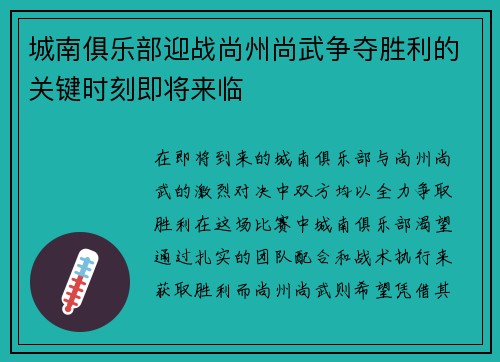 城南俱乐部迎战尚州尚武争夺胜利的关键时刻即将来临

在即将到来的城南俱乐部与尚州尚武的激烈对决中双方均以全力争取胜利在这场比赛中城南俱乐部渴望通过扎实的团队配合和战术执行来获取胜利而尚州尚武则希望凭借其